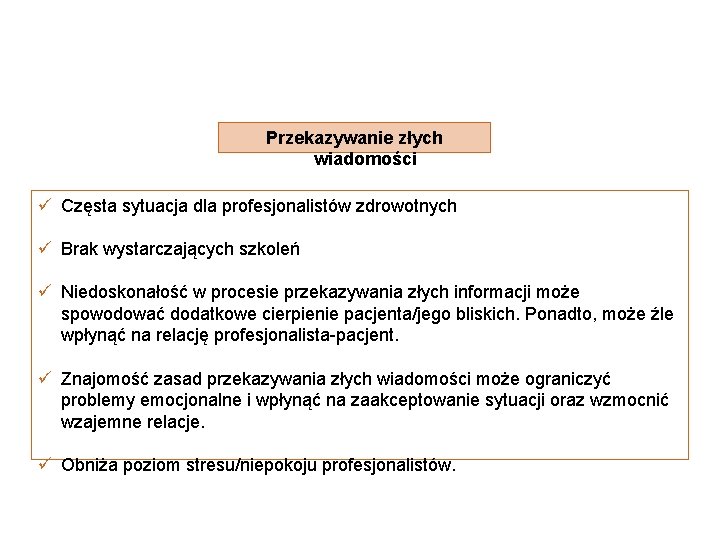 Przekazywanie złych wiadomości

✓ Częsta sytuacja dla profesjonalistów zdrowotnych

✓ Brak wystarczających szkoleń

✓ Niedoskonałość w procesie przekazywania złych informacji może spowodować dodatkowe cierpienie pacjenta/jego bliskich. Ponadto, może źle wpłynąć na relację profesjonalista-pacjent.

✓ Znajomość zasad przekazywania złych wiadomości może ograniczyć problemy emocjonalne i wpłynąć na zaakceptowanie sytuacji oraz wzmocnić wzajemne relacje.

✓ Obniża poziom stresu/niepokoju profesjonalistów.